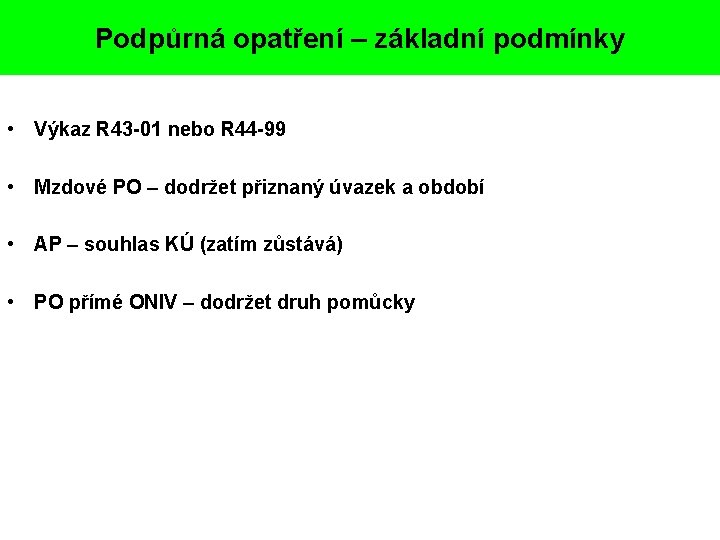 Podpůrná opatření – základní podmínky

• Výkaz R43-01 nebo R44-99

• Mzdové PO – dodržet přiznaný úvazek a období

• AP – souhlas KÚ (zatím zůstává)

• PO přímé ONIV – dodržet druh pomůcky